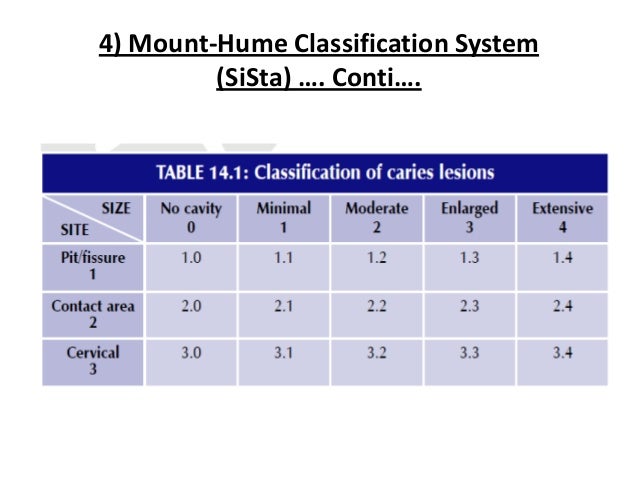 4) Mount-Hume Classification System (SiSta) …. Conti….

TABLE 14.1: Classification of caries lesions

| SIZE / SITE | No cavity 0 | Minimal 1 | Moderate 2 | Enlarged 3 | Extensive 4 |
|---|---|---|---|---|---|
| Pit/fissure 1 | 1.0 | 1.1 | 1.2 | 1.3 | 1.4 |
| Contact area 2 | 2.0 | 2.1 | 2.2 | 2.3 | 2.4 |
| Cervical 3 | 3.0 | 3.1 | 3.2 | 3.3 | 3.4 |